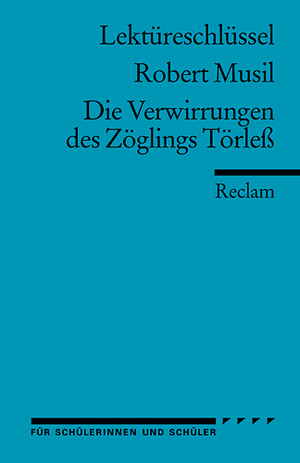 Lektüreschlüssel

Robert Musil

Die Verwirrungen des Zöglings Törleß

Reclam

FÜR SCHÜLERINNEN UND SCHÜLER